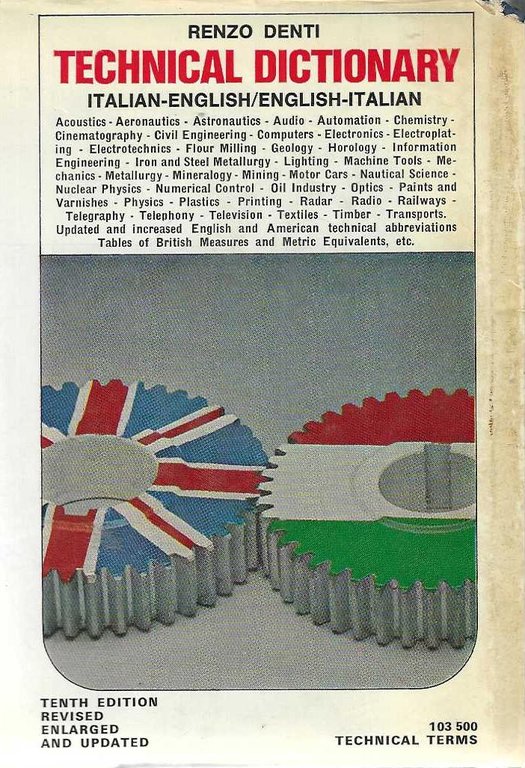 RENZO DENTI

TECHNICAL DICTIONARY

ITALIAN-ENGLISH/ENGLISH-ITALIAN

Acoustics - Aeronautics - Astronautics - Audio - Automation - Chemistry - Cinematography - Civil Engineering - Computers - Electronics - Electroplating - Electrotechnics - Flour Milling - Geology - Horology - Information Engineering - Iron and Steel Metallurgy - Lighting - Machine Tools - Mechanics - Metallurgy - Mineralogy - Mining - Motor Cars - Nautical Science - Nuclear Physics - Numerical Control - Oil Industry - Optics - Paints and Varnishes - Physics - Plastics - Printing - Radar - Radio - Railways - Telegraphy - Telephony - Television - Textiles - Timber - Transports. Updated and increased English and American technical abbreviations Tables of British Measures and Metric Equivalents, etc.

TENTH EDITION
REVISED
ENLARGED
AND UPDATED

103 500
TECHNICAL TERMS